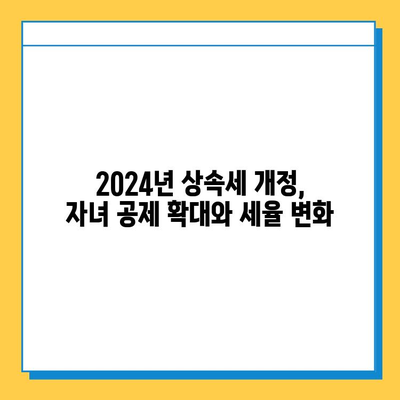 2024년 상속세 개정,
자녀 공제 확대와 세율 변화